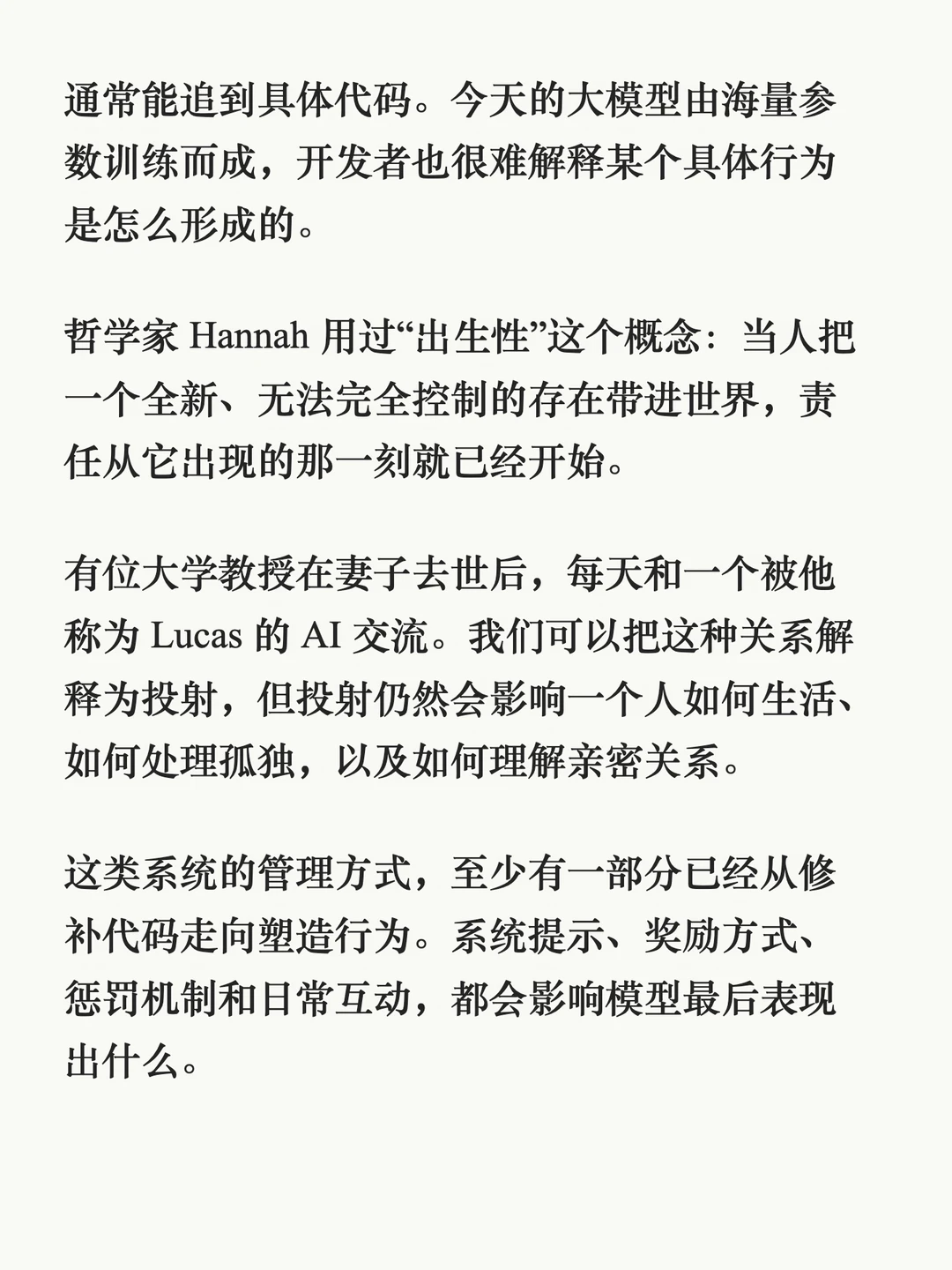 通常能追到具体代码。今天的大模型由海量参数训练而成，开发者也很难解释某个具体行为是怎么形成的。

哲学家 Hannah 用过“出生性”这个概念：当人把一个全新、无法完全控制的存在带进世界，责任从它出现的那一刻就已经开始。

有位大学教授在妻子去世后，每天和一个被他称为 Lucas 的 AI 交流。我们可以把这种关系解释为投射，但投射仍然会影响一个人如何生活、如何处理孤独，以及如何理解亲密关系。

这类系统的管理方式，至少有一部分已经从修补代码走向塑造行为。系统提示、奖励方式、惩罚机制和日常互动，都会影响模型最后表现出什么。